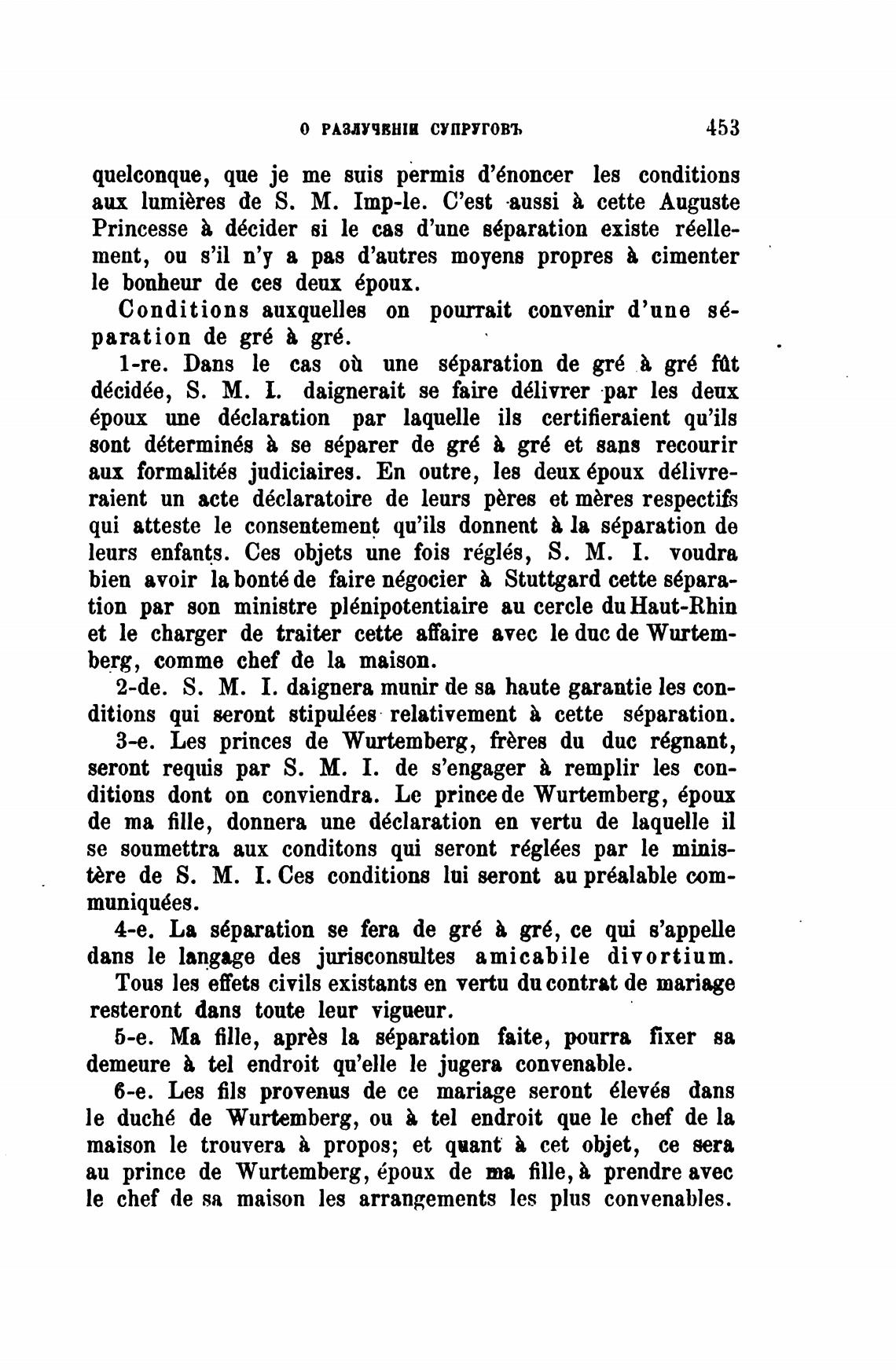 О РАЗЛУЧЕНІИ СУПРУГОВЪ 453

quelconque, que je me suis permis d'énoncer les conditions aux lumières de S. M. Imp-le. C'est aussi à cette Auguste Princesse à décider si le cas d'une séparation existe réellement, ou s'il n'y a pas d'autres moyens propres à cimenter le bonheur de ces deux époux.

Conditions auxquelles on pourrait convenir d'une séparation de gré à gré.

1-re. Dans le cas où une séparation de gré à gré fût décidée, S. M. I. daignerait se faire délivrer par les deux époux une déclaration par laquelle ils certifieraient qu'ils sont déterminés à se séparer de gré à gré et sans recourir aux formalités judiciaires. En outre, les deux époux délivreraient un acte déclaratoire de leurs pères et mères respectifs qui atteste le consentement qu'ils donnent à la séparation de leurs enfants. Ces objets une fois réglés, S. M. I. voudra bien avoir la bonté de faire négocier à Stuttgard cette séparation par son ministre plénipotentiaire au cercle du Haut-Rhin et le charger de traiter cette affaire avec le duc de Wurtemberg, comme chef de la maison.

2-de. S. M. I. daignera munir de sa haute garantie les conditions qui seront stipulées relativement à cette séparation.

3-e. Les princes de Wurtemberg, frères du duc régnant, seront requis par S. M. I. de s'engager à remplir les conditions dont on conviendra. Le prince de Wurtemberg, époux de ma fille, donnera une déclaration en vertu de laquelle il se soumettra aux conditons qui seront réglées par le ministère de S. M. I. Ces conditions lui seront au préalable communiquées.

4-e. La séparation se fera de gré à gré, ce qui s'appelle dans le langage des jurisconsultes amicabile divortium.

Tous les effets civils existants en vertu du contrat de mariage resteront dans toute leur vigueur.

5-e. Ma fille, après la séparation faite, pourra fixer sa demeure à tel endroit qu'elle le jugera convenable.

6-e. Les fils provenus de ce mariage seront élevés dans le duché de Wurtemberg, ou à tel endroit que le chef de la maison le trouvera à propos; et quant à cet objet, ce sera au prince de Wurtemberg, époux de ma fille, à prendre avec le chef de sa maison les arrangements les plus convenables.